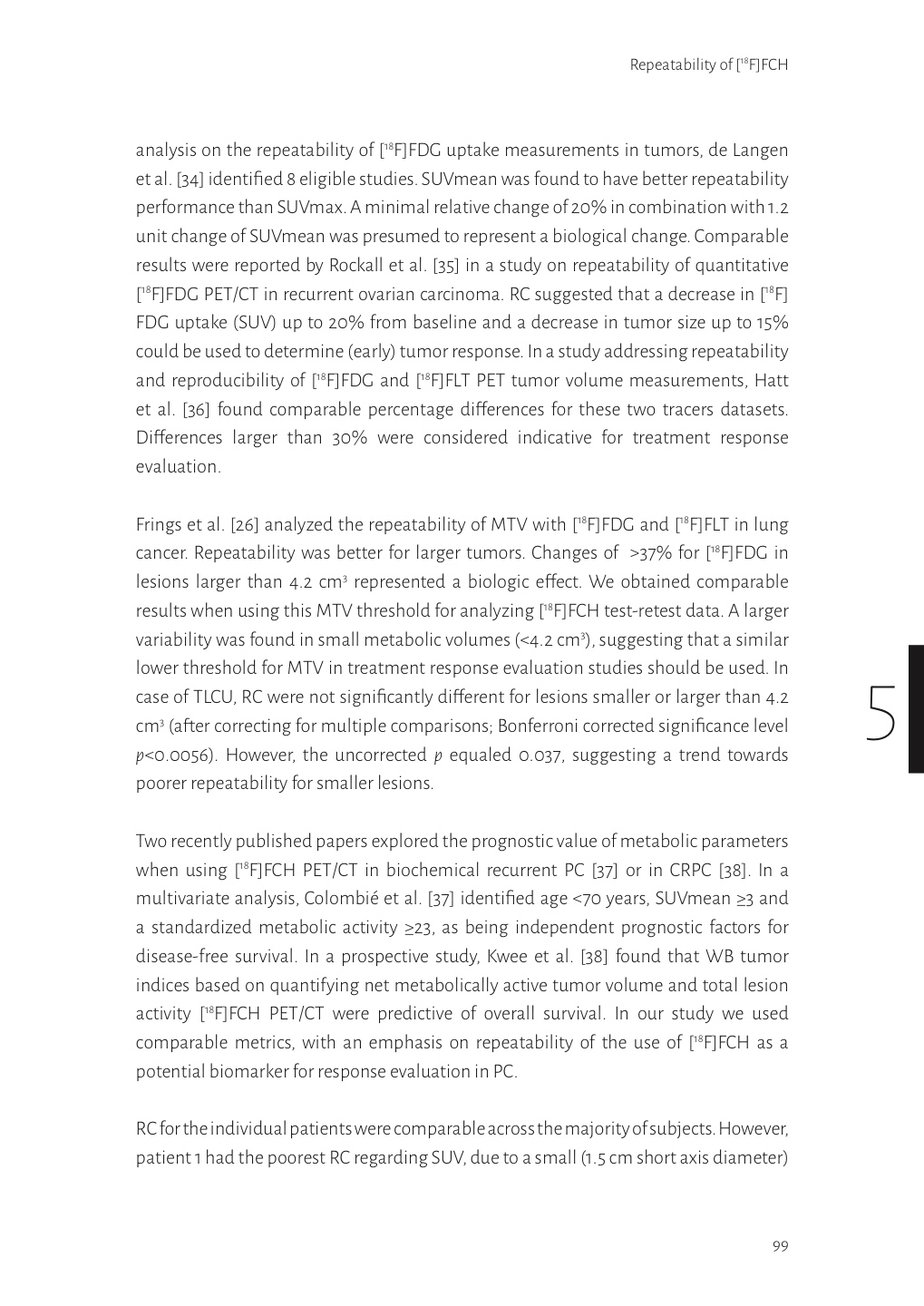 Repeatability of [$^{18}$F]FCH

analysis on the repeatability of [$^{18}$F]FDG uptake measurements in tumors, de Langen et al. [34] identified 8 eligible studies. SUVmean was found to have better repeatability performance than SUVmax. A minimal relative change of 20% in combination with 1.2 unit change of SUVmean was presumed to represent a biological change. Comparable results were reported by Rockall et al. [35] in a study on repeatability of quantitative [$^{18}$F]FDG PET/CT in recurrent ovarian carcinoma. RC suggested that a decrease in [$^{18}$F]FDG uptake (SUV) up to 20% from baseline and a decrease in tumor size up to 15% could be used to determine (early) tumor response. In a study addressing repeatability and reproducibility of [$^{18}$F]FDG and [$^{18}$F]FLT PET tumor volume measurements, Hatt et al. [36] found comparable percentage differences for these two tracers datasets. Differences larger than 30% were considered indicative for treatment response evaluation.

Frings et al. [26] analyzed the repeatability of MTV with [$^{18}$F]FDG and [$^{18}$F]FLT in lung cancer. Repeatability was better for larger tumors. Changes of >37% for [$^{18}$F]FDG in lesions larger than 4.2 cm$^3$ represented a biologic effect. We obtained comparable results when using this MTV threshold for analyzing [$^{18}$F]FCH test-retest data. A larger variability was found in small metabolic volumes (<4.2 cm$^3$), suggesting that a similar lower threshold for MTV in treatment response evaluation studies should be used. In case of TLCU, RC were not significantly different for lesions smaller or larger than 4.2 cm$^3$ (after correcting for multiple comparisons; Bonferroni corrected significance level $p$<0.0056). However, the uncorrected $p$ equaled 0.037, suggesting a trend towards poorer repeatability for smaller lesions.

5

Two recently published papers explored the prognostic value of metabolic parameters when using [$^{18}$F]FCH PET/CT in biochemical recurrent PC [37] or in CRPC [38]. In a multivariate analysis, Colombié et al. [37] identified age <70 years, SUVmean ≥3 and a standardized metabolic activity ≥23, as being independent prognostic factors for disease-free survival. In a prospective study, Kwee et al. [38] found that WB tumor indices based on quantifying net metabolically active tumor volume and total lesion activity [$^{18}$F]FCH PET/CT were predictive of overall survival. In our study we used comparable metrics, with an emphasis on repeatability of the use of [$^{18}$F]FCH as a potential biomarker for response evaluation in PC.

RC for the individual patients were comparable across the majority of subjects. However, patient 1 had the poorest RC regarding SUV, due to a small (1.5 cm short axis diameter)

99